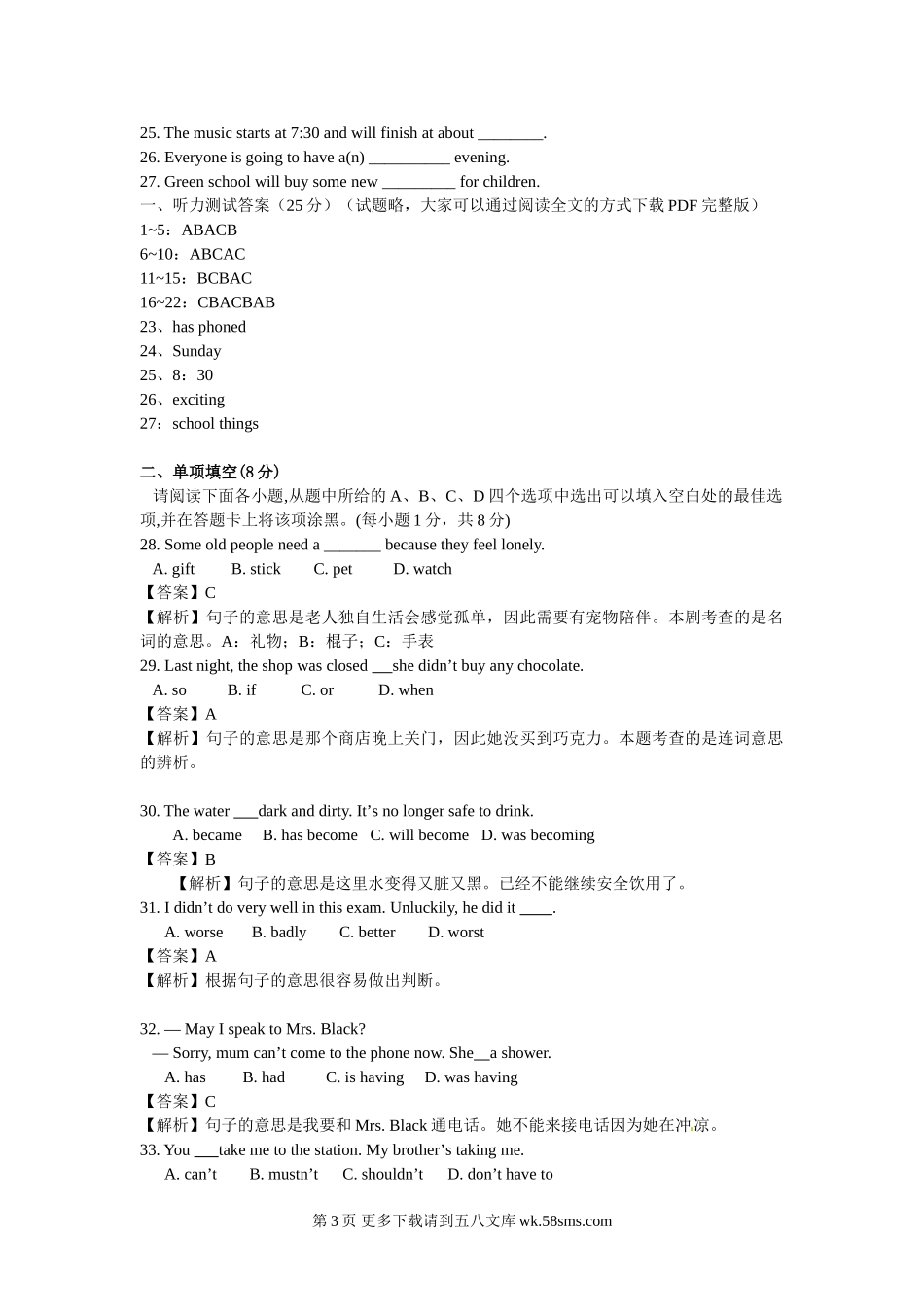 25. The music starts at 7:30 and will finish at about ________.
26. Everyone is going to have a(n) __________ evening.
27. Green school will buy some new _________ for children.
一、听力测试答案（25 分）（试题略，大家可以通过阅读全文的方式下载 PDF 完整版）
1~5：ABACB
6~10：ABCAC
11~15：BCBAC
16~22：CBACBAB
23、has phoned
24、Sunday
25、8：30
26、exciting
27：school things

二、单项填空(8 分)
请阅读下面各小题,从题中所给的 A、B、C、D 四个选项中选出可以填入空白处的最佳选项,并在答题卡上将该项涂黑。(每小题 1 分，共 8 分)
28. Some old people need a _______ because they feel lonely.
A. gift B. stick C. pet D. watch
【答案】C
【解析】句子的意思是老人独自生活会感觉孤单，因此需要有宠物陪伴。本剧考查的是名词的意思。A：礼物；B：棍子；C：手表
29. Last night, the shop was closed ___she didn't buy any chocolate.
A. so B. if C. or D. when
【答案】A
【解析】句子的意思是那个商店晚上关门，因此她没买到巧克力。本题考查的是连词意思的辨析。

30. The water ___dark and dirty. It's no longer safe to drink.
A. became B. has become C. will become D. was becoming
【答案】B
【解析】句子的意思是这里水变得又脏又黑。已经不能继续安全饮用了。
31. I didn't do very well in this exam. Unluckily, he did it ____.
A. worse B. badly C. better D. worst
【答案】A
【解析】根据句子的意思很容易做出判断。

32. — May I speak to Mrs. Black?
— Sorry, mum can't come to the phone now. She__a shower.
A. has B. had C. is having D. was having
【答案】C
【解析】句子的意思是我要和 Mrs. Black 通电话。她不能来接电话因为她在冲凉。
33. You ___take me to the station. My brother's taking me.
A. can't B. mustn't C. shouldn't D. don't have to

第 3 页 更多下载请到五八文库 wk.58sms.com